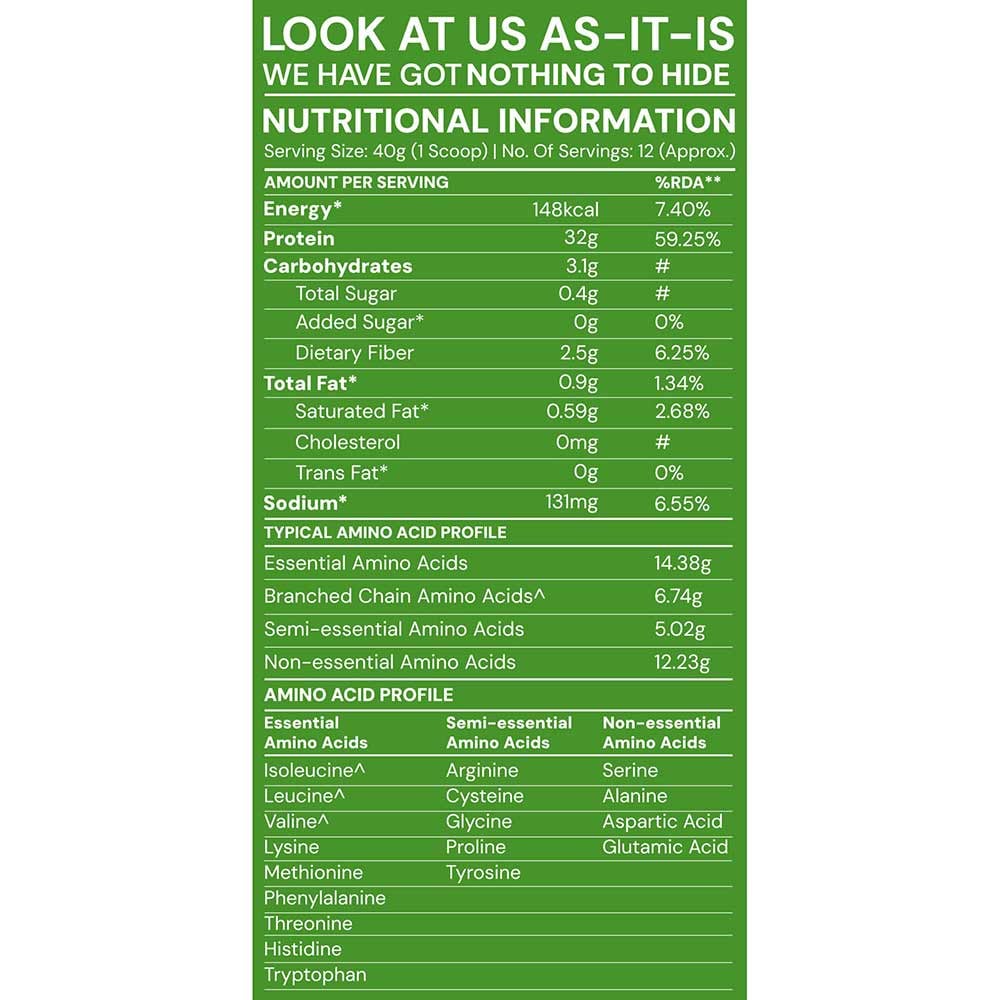 LOOK AT US AS-IT-IS
WE HAVE GOT NOTHING TO HIDE

NUTRITIONAL INFORMATION
Serving Size: 40g (1 Scoop) | No. Of Servings: 12 (Approx.)

| AMOUNT PER SERVING | | %RDA** |
|---|---|---|
| Energy* | 148kcal | 7.40% |
| Protein | 32g | 59.25% |
| Carbohydrates | 3.1g | # |
| Total Sugar | 0.4g | # |
| Added Sugar* | 0g | 0% |
| Dietary Fiber | 2.5g | 6.25% |
| Total Fat* | 0.9g | 1.34% |
| Saturated Fat* | 0.59g | 2.68% |
| Cholesterol | 0mg | # |
| Trans Fat* | 0g | 0% |
| Sodium* | 131mg | 6.55% |

| TYPICAL AMINO ACID PROFILE | |
|---|---|
| Essential Amino Acids | 14.38g |
| Branched Chain Amino Acids^ | 6.74g |
| Semi-essential Amino Acids | 5.02g |
| Non-essential Amino Acids | 12.23g |

AMINO ACID PROFILE

| Essential Amino Acids | Semi-essential Amino Acids | Non-essential Amino Acids |
|---|---|---|
| Isoleucine^ | Arginine | Serine |
| Leucine^ | Cysteine | Alanine |
| Valine^ | Glycine | Aspartic Acid |
| Lysine | Proline | Glutamic Acid |
| Methionine | Tyrosine | |
| Phenylalanine | | |
| Threonine | | |
| Histidine | | |
| Tryptophan | | |